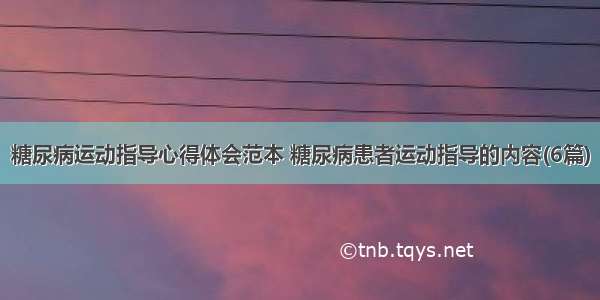 糖尿病运动指导心得体会范本 糖尿病患者运动指导的内容(6篇)

©tnb.tqys.net